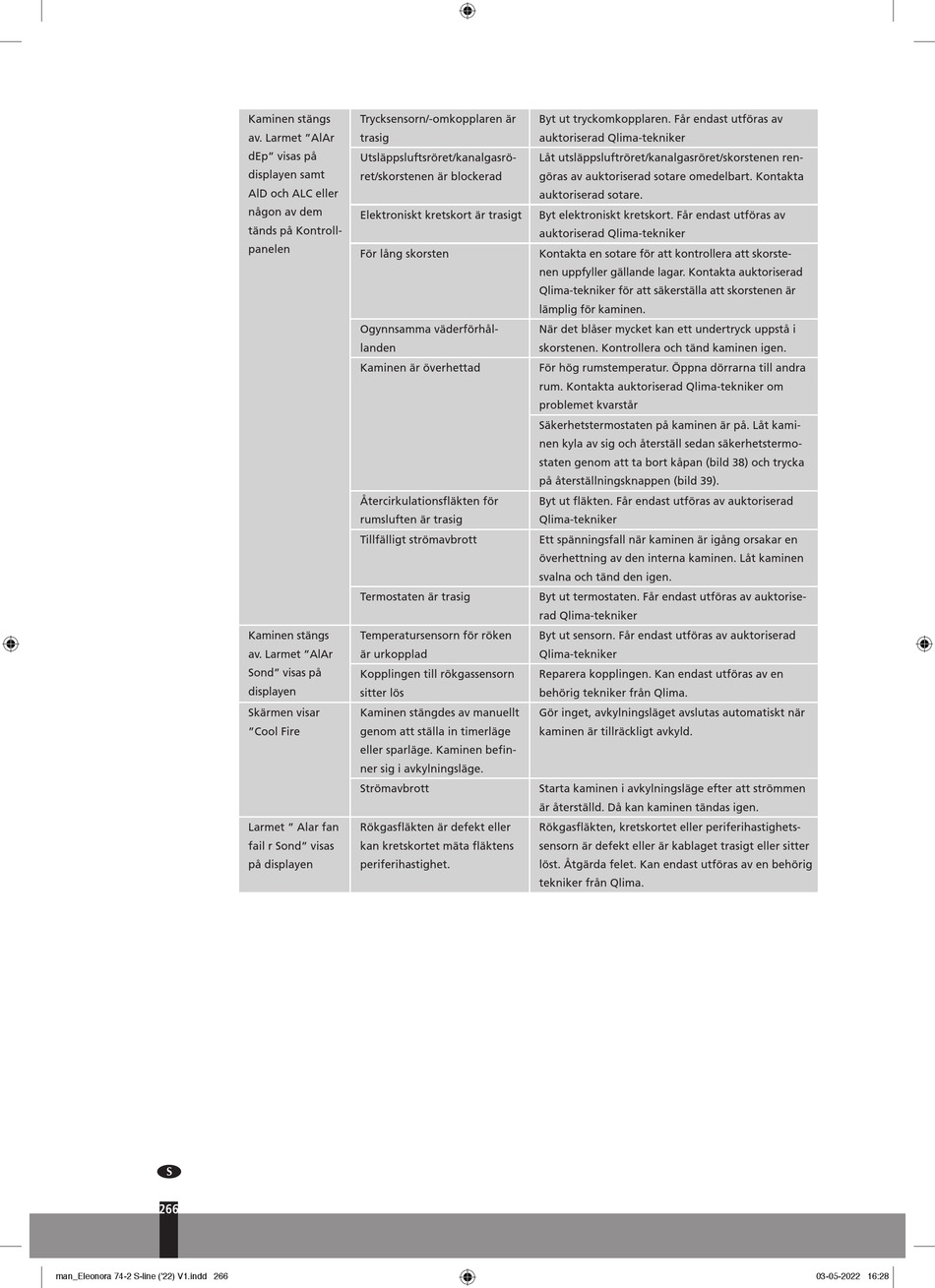 | | | |
|---|---|---|
| Kaminen stängs av. Larmet ”AlAr dEp” visas på displayen samt AlD och ALC eller någon av dem tänds på Kontrollpanelen | Trycksensorn/-omkopplaren är trasig | Byt ut tryckomkopplaren. Får endast utföras av auktoriserad Qlima-tekniker |
| | Utsläppsluftsröret/kanalgasröret/skorstenen är blockerad | Låt utsläppsluftröret/kanalgasröret/skorstenen rengöras av auktoriserad sotare omedelbart. Kontakta auktoriserad sotare. |
| | Elektroniskt kretskort är trasigt | Byt elektroniskt kretskort. Får endast utföras av auktoriserad Qlima-tekniker |
| | För lång skorsten | Kontakta en sotare för att kontrollera att skorstenen uppfyller gällande lagar. Kontakta auktoriserad Qlima-tekniker för att säkerställa att skorstenen är lämplig för kaminen. |
| | Ogynnsamma väderförhållanden | När det blåser mycket kan ett undertryck uppstå i skorstenen. Kontrollera och tänd kaminen igen. |
| | Kaminen är överhettad | För hög rumstemperatur. Öppna dörrarna till andra rum. Kontakta auktoriserad Qlima-tekniker om problemet kvarstår |
| | | Säkerhetstermostaten på kaminen är på. Låt kaminen kyla av sig och återställ sedan säkerhetstermostaten genom att ta bort kåpan (bild 38) och trycka på återställningsknappen (bild 39). |
| | Återcirkulationsfläkten för rumsluften är trasig | Byt ut fläkten. Får endast utföras av auktoriserad Qlima-tekniker |
| | Tillfälligt strömavbrott | Ett spänningsfall när kaminen är igång orsakar en överhettning av den interna kaminen. Låt kaminen svalna och tänd den igen. |
| | Termostaten är trasig | Byt ut termostaten. Får endast utföras av auktoriserad Qlima-tekniker |
| Kaminen stängs av. Larmet ”AlAr Sond” visas på displayen | Temperatursensorn för röken är urkopplad | Byt ut sensorn. Får endast utföras av auktoriserad Qlima-tekniker |
| | Kopplingen till rökgassensorn sitter lös | Reparera kopplingen. Kan endast utföras av en behörig tekniker från Qlima. |
| Skärmen visar “Cool Fire | Kaminen stängdes av manuellt genom att ställa in timerläge eller sparläge. Kaminen befinner sig i avkylningsläge. | Gör inget, avkylningsläget avslutas automatiskt när kaminen är tillräckligt avkyld. |
| | Strömavbrott | Starta kaminen i avkylningsläge efter att strömmen är återställd. Då kan kaminen tändas igen. |
| Larmet ” Alar fan fail r Sond” visas på displayen | Rökgasfläkten är defekt eller kan kretskortet mäta fläktens periferihastighet. | Rökgasfläkten, kretskortet eller periferihastighetssensorn är defekt eller är kablaget trasigt eller sitter löst. Åtgärda felet. Kan endast utföras av en behörig tekniker från Qlima. |

S

266

man_Eleonora 74-2 S-line ('22) V1.indd 266

03-05-2022 16:28